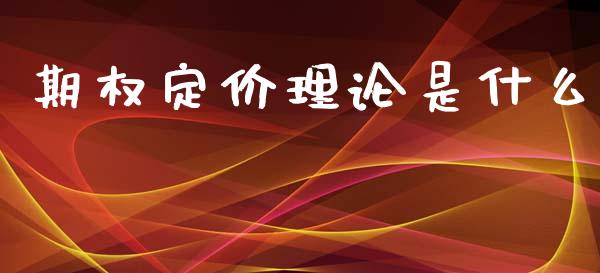 期权定价理论是什么